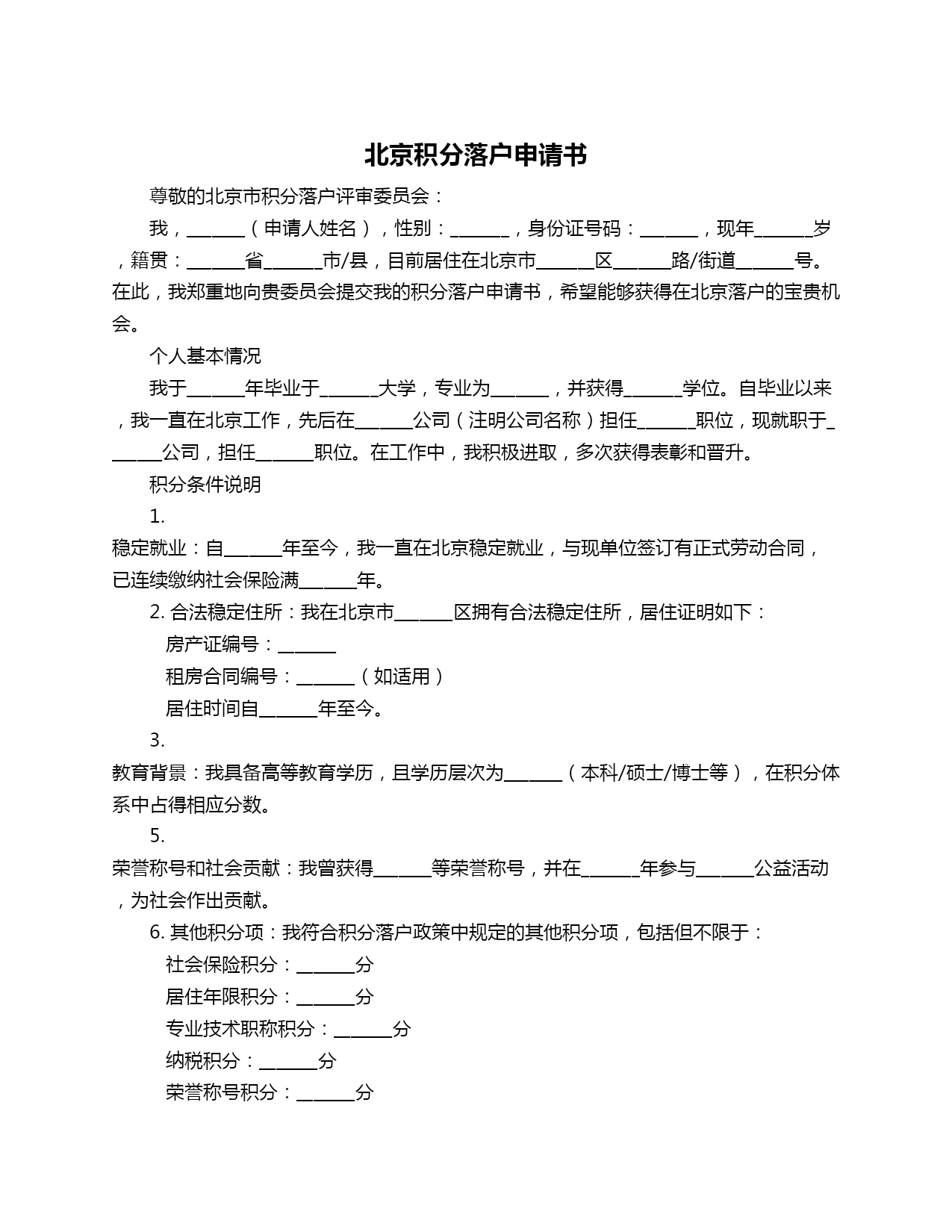 北京积分落户申请书

尊敬的北京市积分落户评审委员会：

我，______（申请人姓名），性别：______，身份证号码：______，现年______岁，籍贯：______省______市/县，目前居住在北京市______区______路/街道______号。在此，我郑重地向贵委员会提交我的积分落户申请书，希望能够获得在北京落户的宝贵机会。

个人基本情况

我于______年毕业于______大学，专业为______，并获得______学位。自毕业以来，我一直在北京工作，先后在______公司（注明公司名称）担任______职位，现就职于______公司，担任______职位。在工作中，我积极进取，多次获得表彰和晋升。

积分条件说明

1.
稳定就业：自______年至今，我一直在北京稳定就业，与现单位签订有正式劳动合同，已连续缴纳社会保险满______年。

2. 合法稳定住所：我在北京市______区拥有合法稳定住所，居住证明如下：

房产证编号：______

租房合同编号：______（如适用）

居住时间自______年至今。

3.
教育背景：我具备高等教育学历，且学历层次为______（本科/硕士/博士等），在积分体系中占得相应分数。

5.
荣誉称号和社会贡献：我曾获得______等荣誉称号，并在______年参与______公益活动，为社会作出贡献。

6. 其他积分项：我符合积分落户政策中规定的其他积分项，包括但不限于：

社会保险积分：______分

居住年限积分：______分

专业技术职称积分：______分

纳税积分：______分

荣誉称号积分：______分